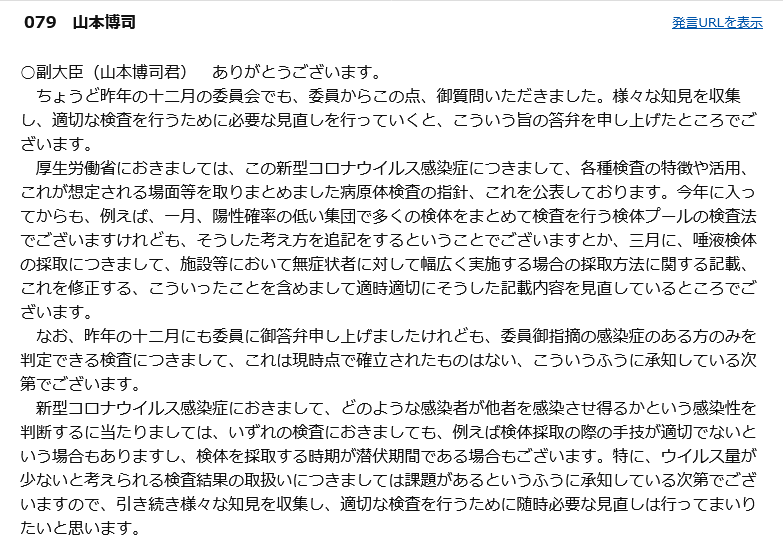 079　山本博司

発言URLを表示

○副大臣（山本博司君）　ありがとうございます。
　ちょうど昨年の十二月の委員会でも、委員からこの点、御質問いただきました。様々な知見を収集し、適切な検査を行うために必要な見直しを行っていくと、こういう旨の答弁を申し上げたところでございます。
　厚生労働省におきましては、この新型コロナウイルス感染症につきまして、各種検査の特徴や活用、これが想定される場面等を取りまとめました病原体検査の指針、これを公表しております。今年に入ってからも、例えば、一月、陽性確率の低い集団で多くの検体をまとめて検査を行う検体プールの検査法でございますけれども、そうした考え方を追記をするということでございますとか、三月に、唾液検体の採取につきまして、施設等において無症状者に対して幅広く実施する場合の採取方法に関する記載、これを修正する、こういったことを含めまして適時適切にそうした記載内容を見直しているところでございます。
　なお、昨年の十二月にも委員に御答弁申し上げましたけれども、委員御指摘の感染症のある方のみを判定できる検査につきまして、これは現時点で確立されたものはない、こういうふうに承知している次第でございます。
　新型コロナウイルス感染症におきまして、どのような感染者が他者を感染させ得るかという感染性を判断するに当たりましては、いずれの検査におきましても、例えば検体採取の際の手技が適切でないという場合もありますし、検体を採取する時期が潜伏期間である場合もございます。特に、ウイルス量が少ないと考えられる検査結果の取扱いにつきましては課題があるというふうに承知している次第でございますので、引き続き様々な知見を収集し、適切な検査を行うために随時必要な見直しは行ってまいりたいと思います。